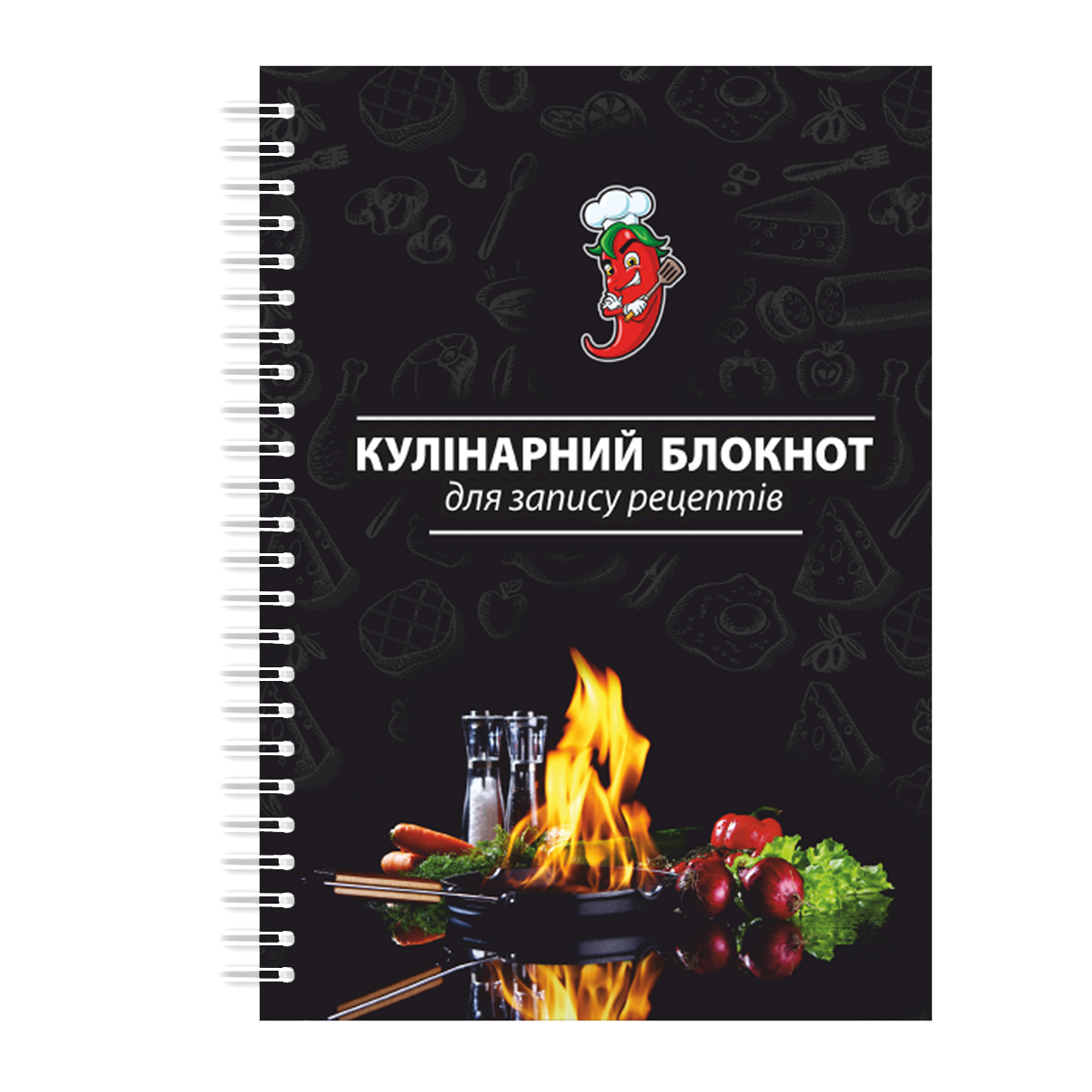 КУЛІНАРНИЙ БЛОКНОТ
для запису рецептів